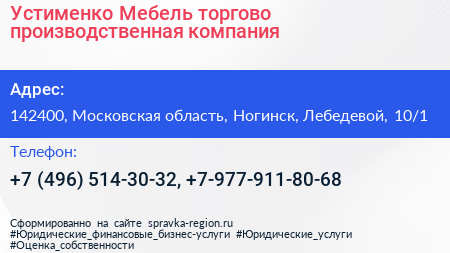 Устименко Мебель торгово производственная компания

Адрес:

142400, Московская область, Ногинск, Лебедевой, 10/1

Телефон:

+7 (496) 514-30-32, +7-977-911-80-68

Сформированно на сайте spravka-region.ru
#Юридические_финансовые_бизнес-услуги #Юридические_услуги
#Оценка_собственности